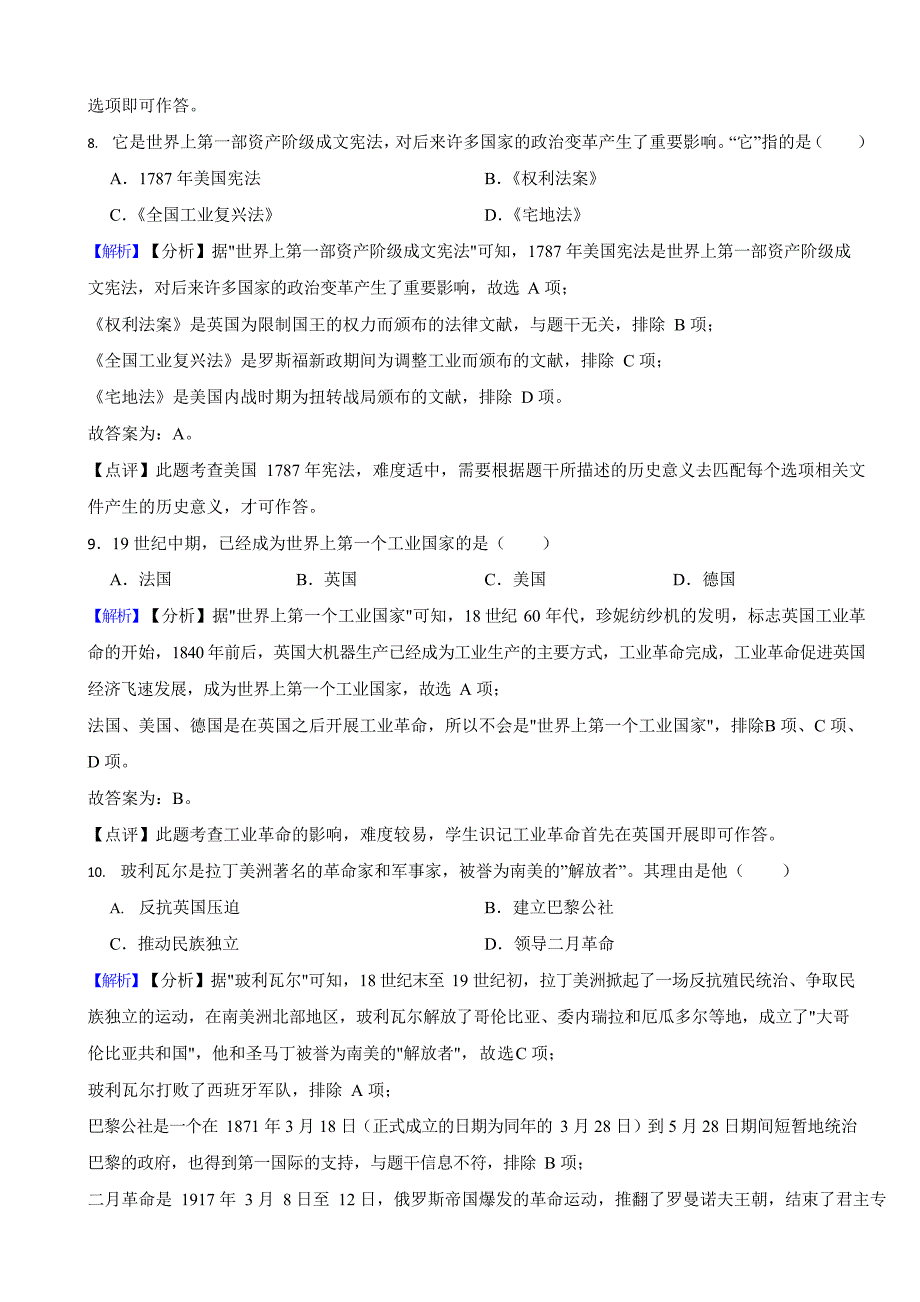 选项即可作答。

8. 它是世界上第一部资产阶级成文宪法，对后来许多国家的政治变革产生了重要影响。“它”指的是（　　）

A．1787 年美国宪法　　B.《权利法案》

C.《全国工业复兴法》　　D.《宅地法》

【解析】【分析】据"世界上第一部资产阶级成文宪法"可知，1787 年美国宪法是世界上第一部资产阶级成文宪法，对后来许多国家的政治变革产生了重要影响，故选 A 项；

《权利法案》是英国为限制国王的权力而颁布的法律文献，与题干无关，排除 B 项；

《全国工业复兴法》是罗斯福新政期间为调整工业而颁布的文献，排除 C 项；

《宅地法》是美国内战时期为扭转战局颁布的文献，排除 D 项。

故答案为：A。

【点评】此题考查美国 1787 年宪法，难度适中，需要根据题干所描述的历史意义去匹配每个选项相关文件产生的历史意义，才可作答。

9．19 世纪中期，已经成为世界上第一个工业国家的是（　　）

A．法国　　B．英国　　C．美国　　D．德国

【解析】【分析】据"世界上第一个工业国家"可知，18 世纪 60 年代，珍妮纺纱机的发明，标志英国工业革命的开始，1840 年前后，英国大机器生产已经成为工业生产的主要方式，工业革命完成，工业革命促进英国经济飞速发展，成为世界上第一个工业国家，故选 A 项；

法国、美国、德国是在英国之后开展工业革命，所以不会是"世界上第一个工业国家"，排除B 项、C 项、D 项。

故答案为：B。

【点评】此题考查工业革命的影响，难度较易，学生识记工业革命首先在英国开展即可作答。

10. 玻利瓦尔是拉丁美洲著名的革命家和军事家，被誉为南美的”解放者”。其理由是他（　　）

A. 反抗英国压迫　　B．建立巴黎公社

C．推动民族独立　　D．领导二月革命

【解析】【分析】据"玻利瓦尔"可知，18 世纪末至 19 世纪初，拉丁美洲掀起了一场反抗殖民统治、争取民族独立的运动，在南美洲北部地区，玻利瓦尔解放了哥伦比亚、委内瑞拉和厄瓜多尔等地，成立了"大哥伦比亚共和国"，他和圣马丁被誉为南美的"解放者"，故选C 项；

玻利瓦尔打败了西班牙军队，排除 A 项；

巴黎公社是一个在 1871 年 3 月 18 日（正式成立的日期为同年的 3 月 28 日）到 5 月 28 日期间短暂地统治巴黎的政府，也得到第一国际的支持，与题干信息不符，排除 B 项；

二月革命是 1917 年 3 月 8 日至 12 日，俄罗斯帝国爆发的革命运动，推翻了罗曼诺夫王朝，结束了君主专